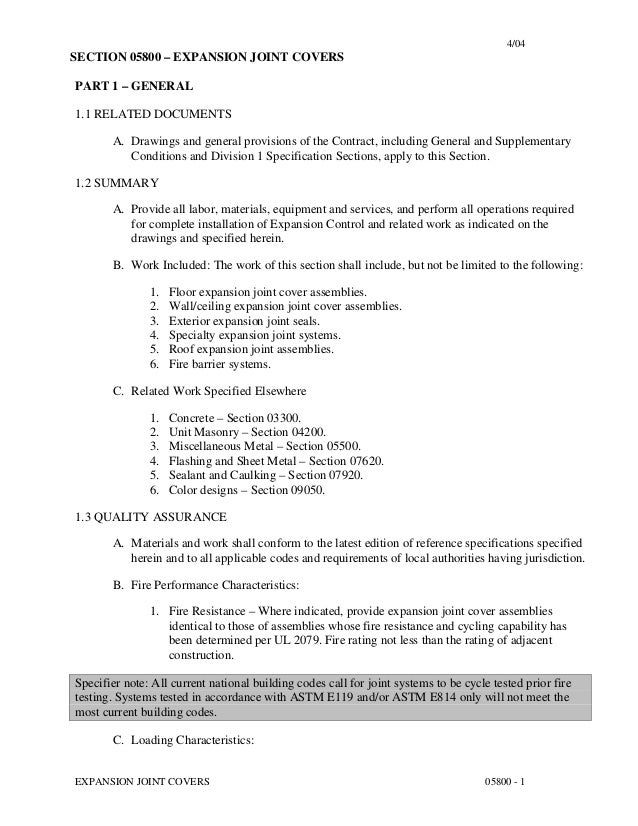 4/04

SECTION 05800 – EXPANSION JOINT COVERS

PART 1 – GENERAL

1.1 RELATED DOCUMENTS

A. Drawings and general provisions of the Contract, including General and Supplementary Conditions and Division 1 Specification Sections, apply to this Section.

1.2 SUMMARY

A. Provide all labor, materials, equipment and services, and perform all operations required for complete installation of Expansion Control and related work as indicated on the drawings and specified herein.

B. Work Included: The work of this section shall include, but not be limited to the following:

1. Floor expansion joint cover assemblies.
2. Wall/ceiling expansion joint cover assemblies.
3. Exterior expansion joint seals.
4. Specialty expansion joint systems.
5. Roof expansion joint assemblies.
6. Fire barrier systems.

C. Related Work Specified Elsewhere

1. Concrete – Section 03300.
2. Unit Masonry – Section 04200.
3. Miscellaneous Metal – Section 05500.
4. Flashing and Sheet Metal – Section 07620.
5. Sealant and Caulking – Section 07920.
6. Color designs – Section 09050.

1.3 QUALITY ASSURANCE

A. Materials and work shall conform to the latest edition of reference specifications specified herein and to all applicable codes and requirements of local authorities having jurisdiction.

B. Fire Performance Characteristics:

1. Fire Resistance – Where indicated, provide expansion joint cover assemblies identical to those of assemblies whose fire resistance and cycling capability has been determined per UL 2079. Fire rating not less than the rating of adjacent construction.

Specifier note: All current national building codes call for joint systems to be cycle tested prior fire testing. Systems tested in accordance with ASTM E119 and/or ASTM E814 only will not meet the most current building codes.

C. Loading Characteristics:

EXPANSION JOINT COVERS

05800 - 1